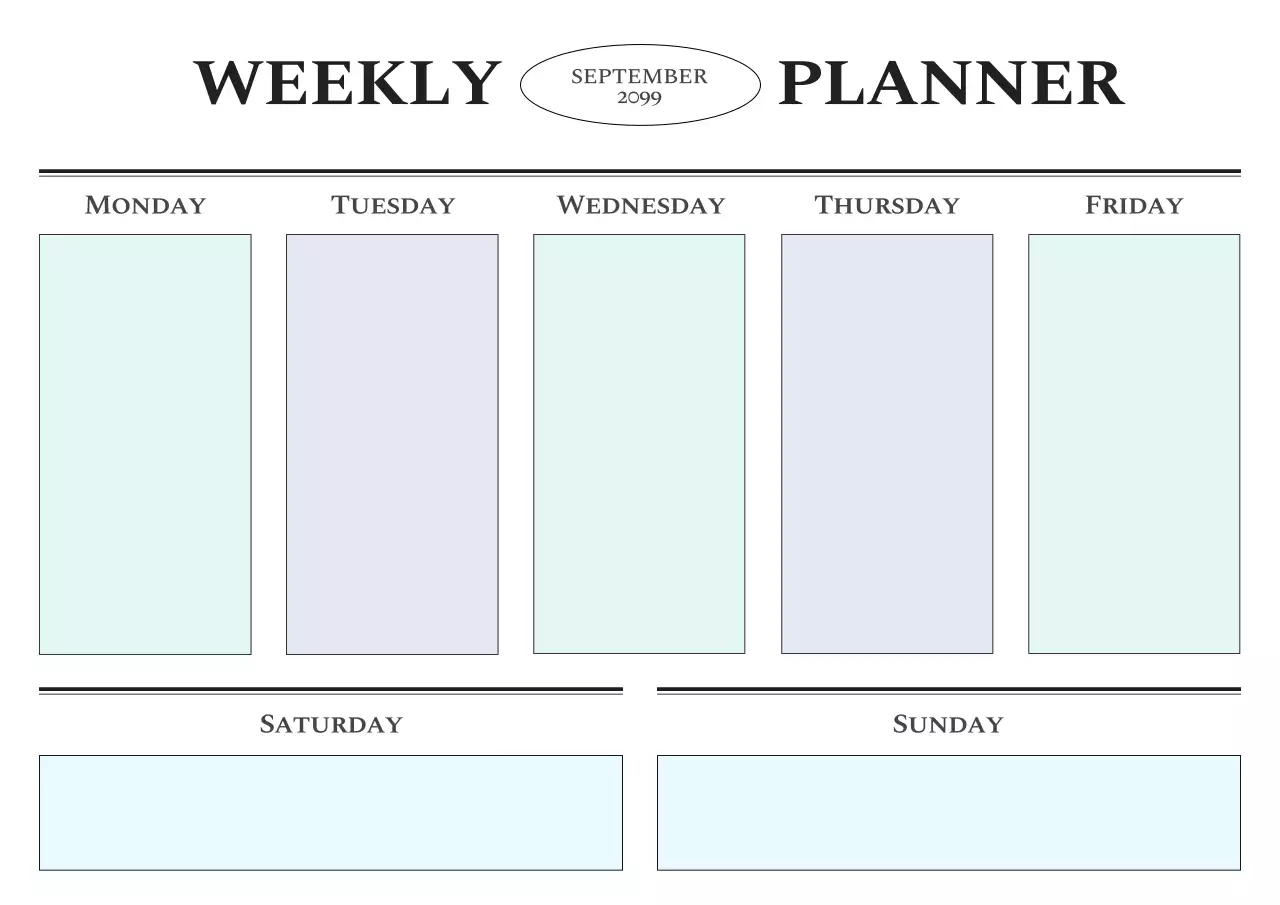 WEEKLY
SEPTEMBER
2099
PLANNER

MONDAY

TUESDAY

WEDNESDAY

THURSDAY

FRIDAY

SATURDAY

SUNDAY